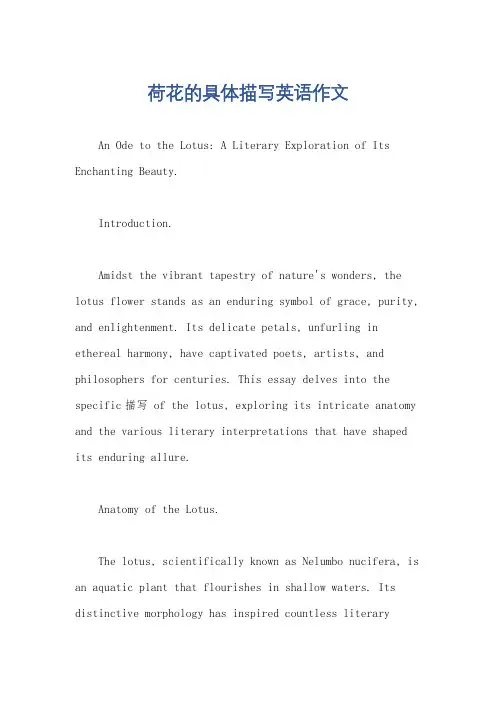 荷花的具体描写英语作文

An Ode to the Lotus: A Literary Exploration of Its Enchanting Beauty.

Introduction.

Amidst the vibrant tapestry of nature's wonders, the lotus flower stands as an enduring symbol of grace, purity, and enlightenment. Its delicate petals, unfurling in ethereal harmony, have captivated poets, artists, and philosophers for centuries. This essay delves into the specific 描写 of the lotus, exploring its intricate anatomy and the various literary interpretations that have shaped its enduring allure.

Anatomy of the Lotus.

The lotus, scientifically known as Nelumbo nucifera, is an aquatic plant that flourishes in shallow waters. Its distinctive morphology has inspired countless literary